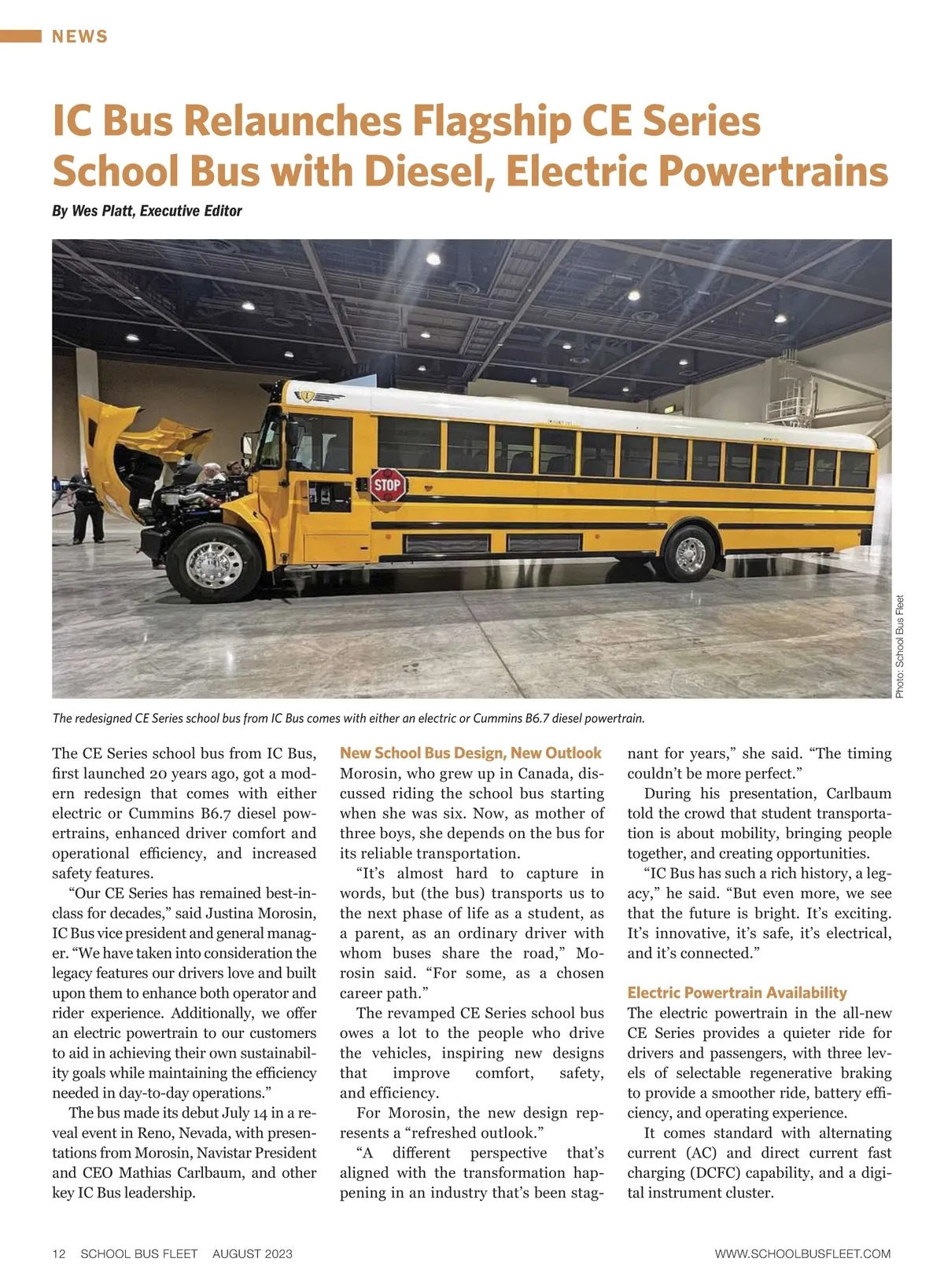 NEWS

IC Bus Relaunches Flagship CE Series School Bus with Diesel, Electric Powertrains

By Wes Platt, Executive Editor

STOP

Photo: School Bus Fleet

The redesigned CE Series school bus from IC Bus comes with either an electric or Cummins B6.7 diesel powertrain.

The CE Series school bus from IC Bus, first launched 20 years ago, got a modern redesign that comes with either electric or Cummins B6.7 diesel powertrains, enhanced driver comfort and operational efficiency, and increased safety features.

"Our CE Series has remained best-in-class for decades," said Justina Morosin, IC Bus vice president and general manager. "We have taken into consideration the legacy features our drivers love and built upon them to enhance both operator and rider experience. Additionally, we offer an electric powertrain to our customers to aid in achieving their own sustainability goals while maintaining the efficiency needed in day-to-day operations."

The bus made its debut July 14 in a reveal event in Reno, Nevada, with presentations from Morosin, Navistar President and CEO Mathias Carlbaum, and other key IC Bus leadership.

New School Bus Design, New Outlook

Morosin, who grew up in Canada, discussed riding the school bus starting when she was six. Now, as mother of three boys, she depends on the bus for its reliable transportation.

"It's almost hard to capture in words, but (the bus) transports us to the next phase of life as a student, as a parent, as an ordinary driver with whom buses share the road," Morosin said. "For some, as a chosen career path."

The revamped CE Series school bus owes a lot to the people who drive the vehicles, inspiring new designs that improve comfort, safety, and efficiency.

For Morosin, the new design represents a "refreshed outlook."

"A different perspective that's aligned with the transformation happening in an industry that's been stagnant for years," she said. "The timing couldn't be more perfect."

During his presentation, Carlbaum told the crowd that student transportation is about mobility, bringing people together, and creating opportunities.

"IC Bus has such a rich history, a legacy," he said. "But even more, we see that the future is bright. It's exciting. It's innovative, it's safe, it's electrical, and it's connected."

Electric Powertrain Availability

The electric powertrain in the all-new CE Series provides a quieter ride for drivers and passengers, with three levels of selectable regenerative braking to provide a smoother ride, battery efficiency, and operating experience.

It comes standard with alternating current (AC) and direct current fast charging (DCFC) capability, and a digital instrument cluster.

12 SCHOOL BUS FLEET AUGUST 2023

WWW.SCHOOLBUSFLEET.COM